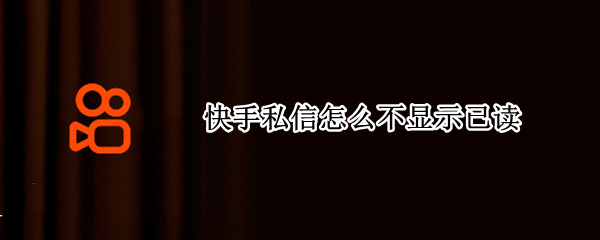 快手私信怎么不显示已读